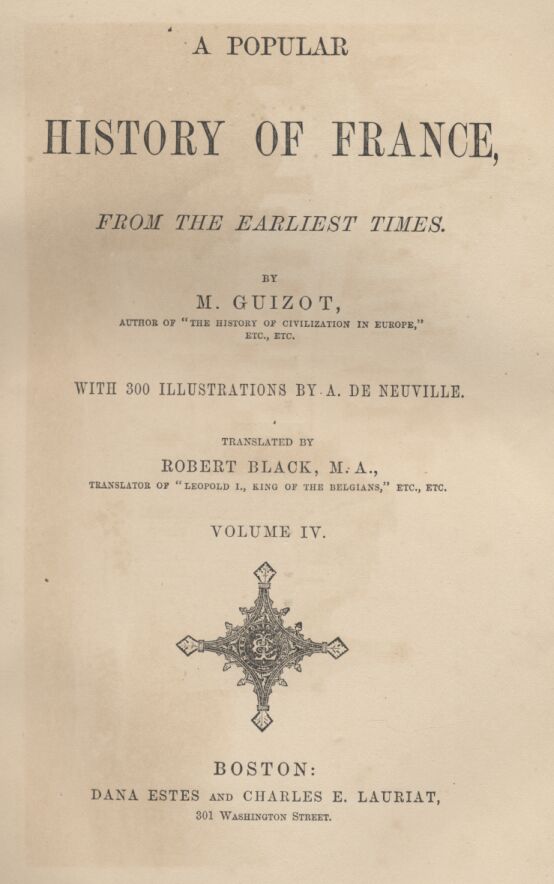 A POPULAR

HISTORY OF FRANCE,

FROM THE EARLIEST TIMES.

BY

M. GUIZOT,

AUTHOR OF "THE HISTORY OF CIVILIZATION IN EUROPE," ETC., ETC.

WITH 300 ILLUSTRATIONS BY A. DE NEUVILLE.

TRANSLATED BY

ROBERT BLACK, M.A.,

TRANSLATOR OF "LEOPOLD I., KING OF THE BELGIANS," ETC., ETC.

VOLUME IV.

BOSTON:

DANA ESTES AND CHARLES E. LAURIAT,

301 WASHINGTON STREET.